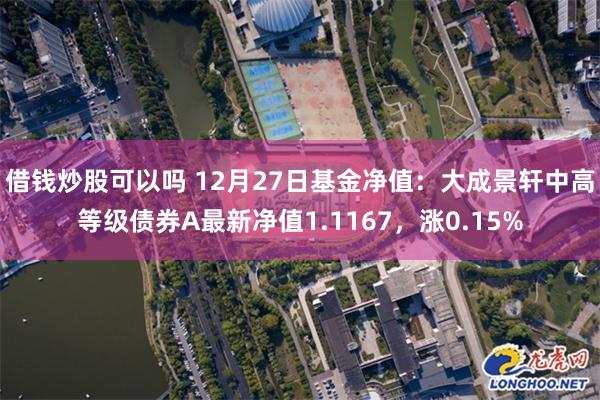 借钱炒股可以吗 12月27日基金净值：大成景轩中高等级债券A最新净值1.1167，涨0.15%

龙虎网
LONGHOO.NET